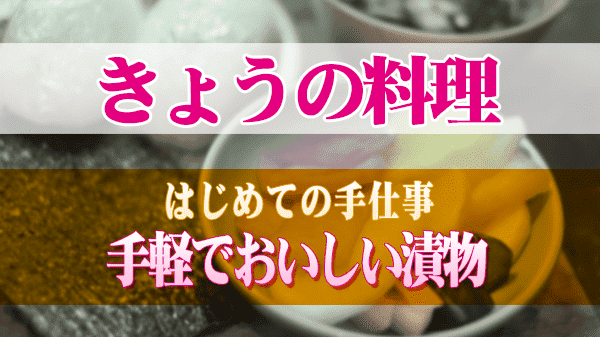 きょうの料理

はじめての手仕事
手軽でおいしい漬物